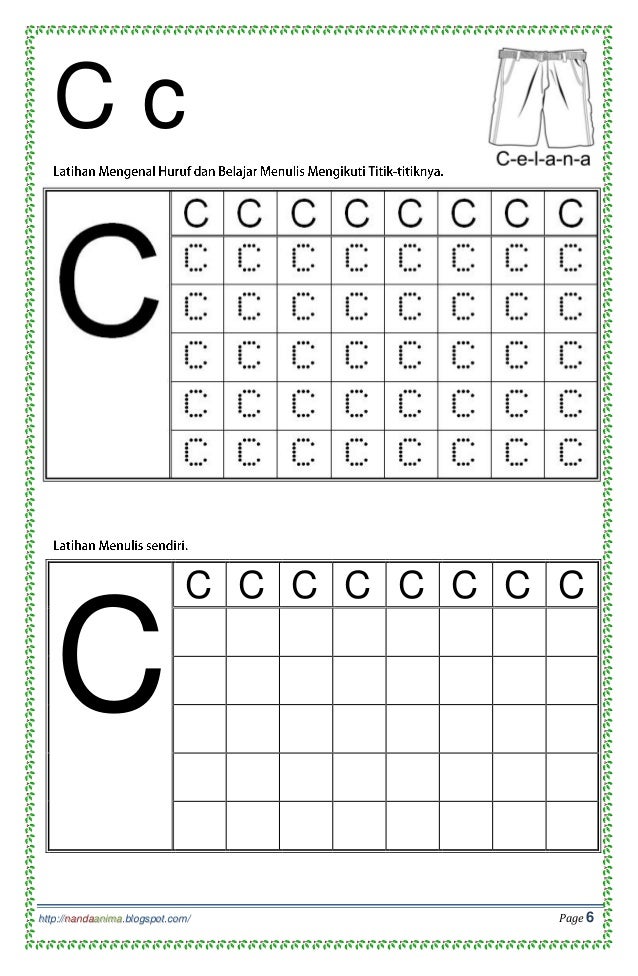 C c

C-e-l-a-n-a

Latihan Mengenal Huruf dan Belajar Menulis Mengikuti Titik-titiknya.

| C | C | C | C | C | C | C | C | C |
|---|---|---|---|---|---|---|---|---|
| | C | C | C | C | C | C | C | C |
| | C | C | C | C | C | C | C | C |
| | C | C | C | C | C | C | C | C |
| | C | C | C | C | C | C | C | C |
| | C | C | C | C | C | C | C | C |

Latihan Menulis sendiri.

| C | C | C | C | C | C | C | C | C |
|---|---|---|---|---|---|---|---|---|
| | | | | | | | | |
| | | | | | | | | |
| | | | | | | | | |
| | | | | | | | | |
| | | | | | | | | |

http://nandaanima.blogspot.com/

Page 6